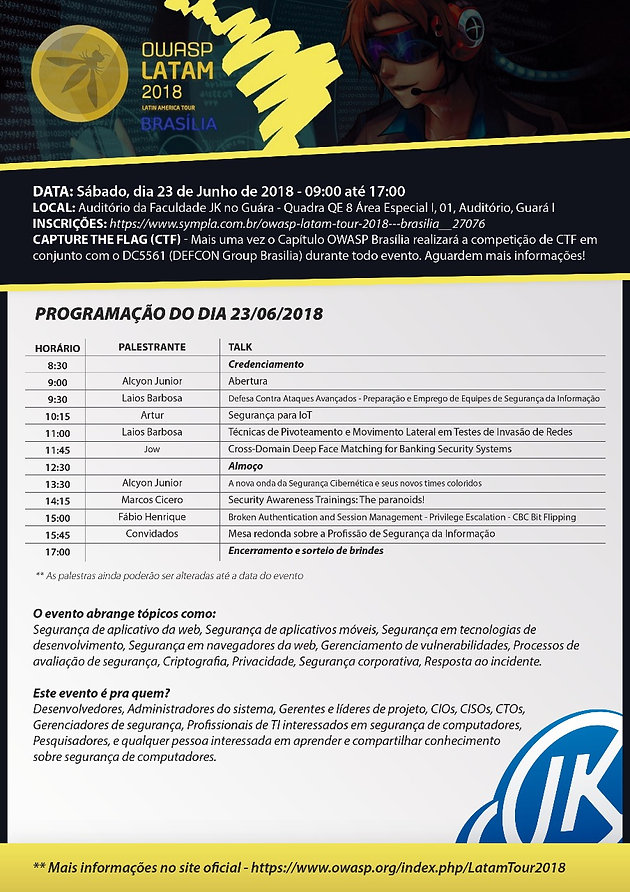 OWASP LATAM 2018
LATIN AMERICA TOUR
BRASÍLIA

DATA: Sábado, dia 23 de Junho de 2018 - 09:00 até 17:00
LOCAL: Auditório da Faculdade JK no Guára - Quadra QE 8 Área Especial I, 01, Auditório, Guará I
INSCRIÇÕES: https://www.sympla.com.br/owasp-latam-tour-2018---brasilia__27076
CAPTURE THE FLAG (CTF) - Mais uma vez o Capítulo OWASP Brasília realizará a competição de CTF em conjunto com o DC5561 (DEFCON Group Brasilia) durante todo evento. Aguardem mais informações!

PROGRAMAÇÃO DO DIA 23/06/2018

| HORÁRIO | PALESTRANTE | TALK |
|---|---|---|
| 8:30 | | Credenciamento |
| 9:00 | Alcyon Junior | Abertura |
| 9:30 | Laios Barbosa | Defesa Contra Ataques Avançados - Preparação e Emprego de Equipes de Segurança da Informação |
| 10:15 | Artur | Segurança para IoT |
| 11:00 | Laios Barbosa | Técnicas de Pivoteamento e Movimento Lateral em Testes de Invasão de Redes |
| 11:45 | Jow | Cross-Domain Deep Face Matching for Banking Security Systems |
| 12:30 | | Almoço |
| 13:30 | Alcyon Junior | A nova onda da Segurança Cibernética e seus novos times coloridos |
| 14:15 | Marcos Cicero | Security Awareness Trainings: The paranoids! |
| 15:00 | Fábio Henrique | Broken Authentication and Session Management - Privilege Escalation - CBC Bit Flipping |
| 15:45 | Convidados | Mesa redonda sobre a Profissão de Segurança da Informação |
| 17:00 | | Encerramento e sorteio de brindes |

** As palestras ainda poderão ser alteradas até a data do evento

O evento abrange tópicos como:
Segurança de aplicativo da web, Segurança de aplicativos móveis, Segurança em tecnologias de desenvolvimento, Segurança em navegadores da web, Gerenciamento de vulnerabilidades, Processos de avaliação de segurança, Criptografia, Privacidade, Segurança corporativa, Resposta ao incidente.

Este evento é pra quem?
Desenvolvedores, Administradores do sistema, Gerentes e líderes de projeto, CIOs, CISOs, CTOs, Gerenciadores de segurança, Profissionais de TI interessados em segurança de computadores, Pesquisadores, e qualquer pessoa interessada em aprender e compartilhar conhecimento sobre segurança de computadores.

JK

** Mais informações no site oficial - https://www.owasp.org/index.php/LatamTour2018